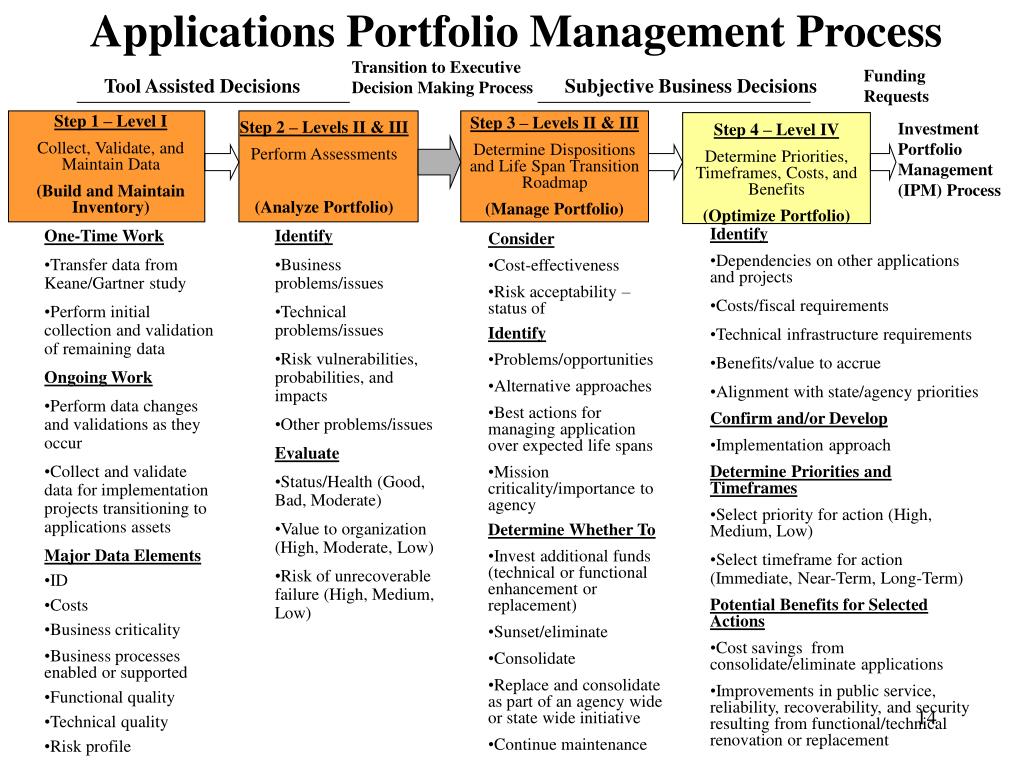 Applications Portfolio Management Process

Tool Assisted Decisions

Transition to Executive Decision Making Process

Subjective Business Decisions

Funding Requests

Step 1 – Level I
Collect, Validate, and Maintain Data
(Build and Maintain Inventory)

Step 2 – Levels II & III
Perform Assessments
(Analyze Portfolio)

Step 3 – Levels II & III
Determine Dispositions and Life Span Transition Roadmap
(Manage Portfolio)

Step 4 – Level IV
Determine Priorities, Timeframes, Costs, and Benefits
(Optimize Portfolio)

Investment Portfolio Management (IPM) Process

One-Time Work
•Transfer data from Keane/Gartner study
•Perform initial collection and validation of remaining data
Ongoing Work
•Perform data changes and validations as they occur
•Collect and validate data for implementation projects transitioning to applications assets
Major Data Elements
•ID
•Costs
•Business criticality
•Business processes enabled or supported
•Functional quality
•Technical quality
•Risk profile

Identify
•Business problems/issues
•Technical problems/issues
•Risk vulnerabilities, probabilities, and impacts
•Other problems/issues
Evaluate
•Status/Health (Good, Bad, Moderate)
•Value to organization (High, Moderate, Low)
•Risk of unrecoverable failure (High, Medium, Low)

Consider
•Cost-effectiveness
•Risk acceptability – status of
Identify
•Problems/opportunities
•Alternative approaches
•Best actions for managing application over expected life spans
•Mission criticality/importance to agency
Determine Whether To
•Invest additional funds (technical or functional enhancement or replacement)
•Sunset/eliminate
•Consolidate
•Replace and consolidate as part of an agency wide or state wide initiative
•Continue maintenance

Identify
•Dependencies on other applications and projects
•Costs/fiscal requirements
•Technical infrastructure requirements
•Benefits/value to accrue
•Alignment with state/agency priorities
Confirm and/or Develop
•Implementation approach
Determine Priorities and Timeframes
•Select priority for action (High, Medium, Low)
•Select timeframe for action (Immediate, Near-Term, Long-Term)
Potential Benefits for Selected Actions
•Cost savings from consolidate/eliminate applications
•Improvements in public service, reliability, recoverability, and security resulting from functional/technical renovation or replacement

14